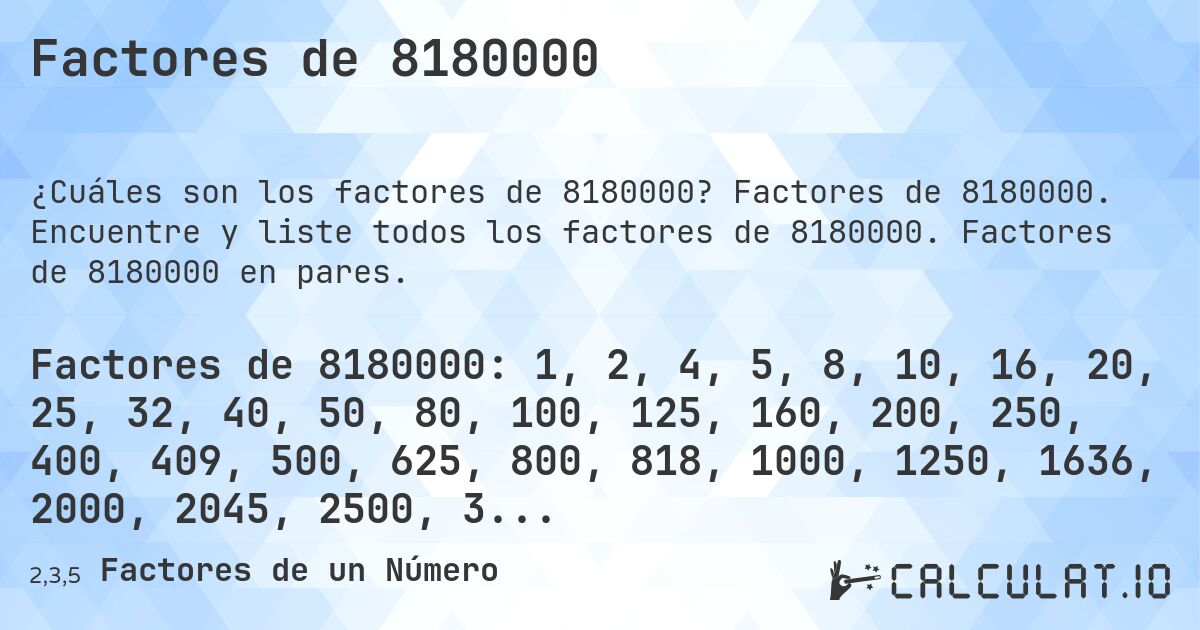 Factores de 8180000

¿Cuáles son los factores de 8180000? Factores de 8180000. Encuentre y liste todos los factores de 8180000. Factores de 8180000 en pares.

Factores de 8180000: 1, 2, 4, 5, 8, 10, 16, 20, 25, 32, 40, 50, 80, 100, 125, 160, 200, 250, 400, 409, 500, 625, 800, 818, 1000, 1250, 1636, 2000, 2045, 2500, 3...

2,3,5 Factores de un Número

CALCULAT.IO